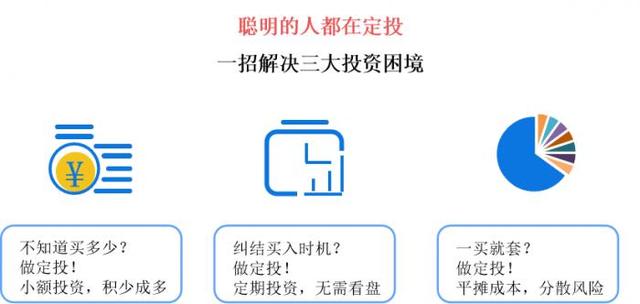 聪明的人都在定投

一招解决三大投资困境

¥

不知道买多少？
做定投！
小额投资，积少成多

纠结买入时机？
做定投！
定期投资，无需看盘

一买就套？
做定投！
平摊成本，分散风险